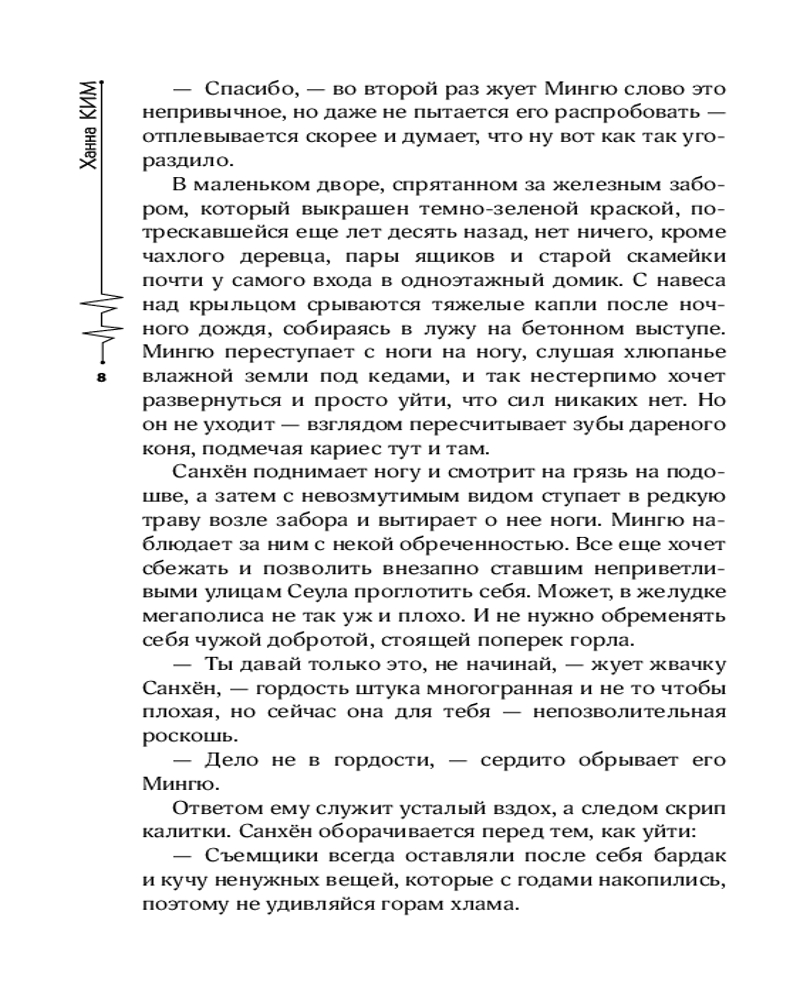 Ханна КИМ

8

— Спасибо, — во второй раз жует Мингю слово это непривычное, но даже не пытается его распробовать — отплевывается скорее и думает, что ну вот как так угораздило.

В маленьком дворе, спрятанном за железным забором, который выкрашен темно-зеленой краской, потрескавшейся еще лет десять назад, нет ничего, кроме чахлого деревца, пары ящиков и старой скамейки почти у самого входа в одноэтажный домик. С навеса над крыльцом срываются тяжелые капли после ночного дождя, собираясь в лужу на бетонном выступе. Мингю переступает с ноги на ногу, слушая хлюпанье влажной земли под кедами, и так нестерпимо хочет развернуться и просто уйти, что сил никаких нет. Но он не уходит — взглядом пересчитывает зубы дареного коня, подмечая кариес тут и там.

Санхён поднимает ногу и смотрит на грязь на подошве, а затем с невозмутимым видом ступает в редкую траву возле забора и вытирает о нее ноги. Мингю наблюдает за ним с некой обреченностью. Все еще хочет сбежать и позволить внезапно ставшим неприветливыми улицам Сеула проглотить себя. Может, в желудке мегаполиса не так уж и плохо. И не нужно обременять себя чужой добротой, стоящей поперек горла.

— Ты давай только это, не начинай, — жует жвачку Санхён, — гордость штука многогранная и не то чтобы плохая, но сейчас она для тебя — непозволительная роскошь.

— Дело не в гордости, — сердито обрывает его Мингю.

Ответом ему служит усталый вздох, а следом скрип калитки. Санхён оборачивается перед тем, как уйти:

— Съемщики всегда оставляли после себя бардак и кучу ненужных вещей, которые с годами накопились, поэтому не удивляйся горам хлама.